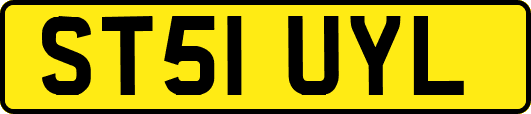 ST51 UYL